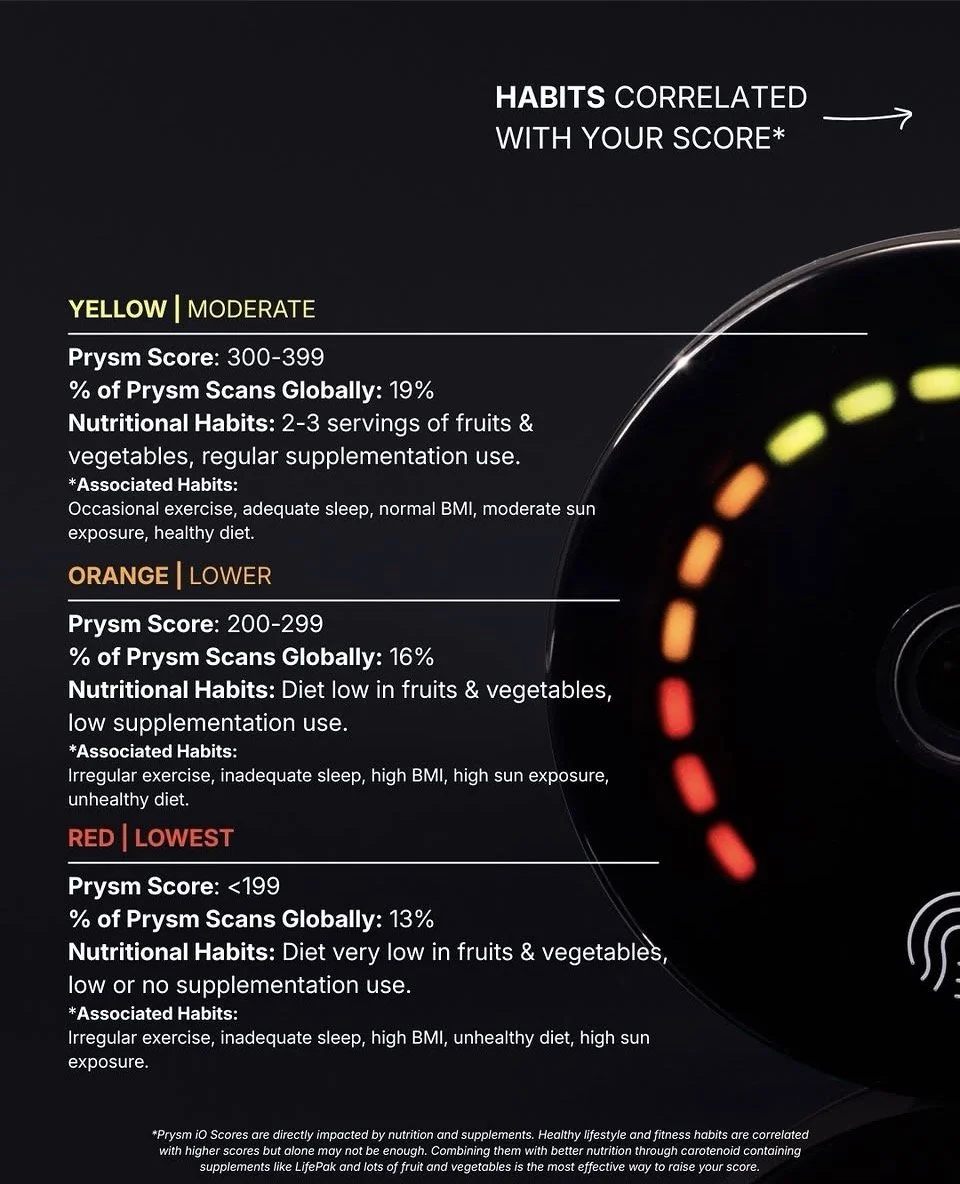 HABITS CORRELATED WITH YOUR SCORE*

YELLOW | MODERATE

Prysm Score: 300-399
% of Prysm Scans Globally: 19%
Nutritional Habits: 2-3 servings of fruits & vegetables, regular supplementation use.
*Associated Habits:
Occasional exercise, adequate sleep, normal BMI, moderate sun exposure, healthy diet.

ORANGE | LOWER

Prysm Score: 200-299
% of Prysm Scans Globally: 16%
Nutritional Habits: Diet low in fruits & vegetables, low supplementation use.
*Associated Habits:
Irregular exercise, inadequate sleep, high BMI, high sun exposure, unhealthy diet.

RED | LOWEST

Prysm Score: <199
% of Prysm Scans Globally: 13%
Nutritional Habits: Diet very low in fruits & vegetables, low or no supplementation use.
*Associated Habits:
Irregular exercise, inadequate sleep, high BMI, unhealthy diet, high sun exposure.

*Prysm iO Scores are directly impacted by nutrition and supplements. Healthy lifestyle and fitness habits are correlated with higher scores but alone may not be enough. Combining them with better nutrition through carotenoid containing supplements like LifePak and lots of fruit and vegetables is the most effective way to raise your score.